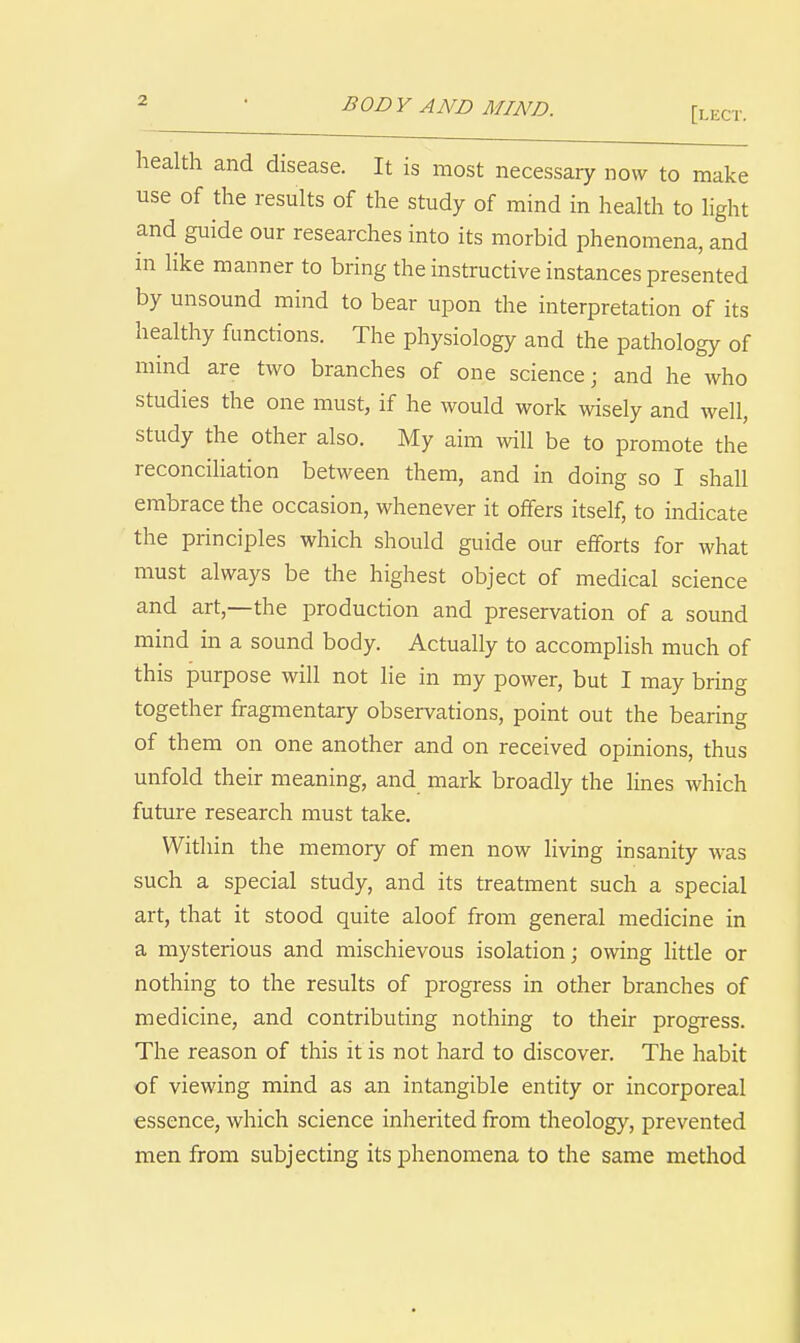 2 BODY AND MIND. [LECT.

health and disease. It is most necessary now to make use of the results of the study of mind in health to light and guide our researches into its morbid phenomena, and in like manner to bring the instructive instances presented by unsound mind to bear upon the interpretation of its healthy functions. The physiology and the pathology of mind are two branches of one science; and he who studies the one must, if he would work wisely and well, study the other also. My aim will be to promote the reconciliation between them, and in doing so I shall embrace the occasion, whenever it offers itself, to indicate the principles which should guide our efforts for what must always be the highest object of medical science and art,—the production and preservation of a sound mind in a sound body. Actually to accomplish much of this purpose will not lie in my power, but I may bring together fragmentary observations, point out the bearing of them on one another and on received opinions, thus unfold their meaning, and mark broadly the lines which future research must take.

Within the memory of men now living insanity was such a special study, and its treatment such a special art, that it stood quite aloof from general medicine in a mysterious and mischievous isolation; owing little or nothing to the results of progress in other branches of medicine, and contributing nothing to their progress. The reason of this it is not hard to discover. The habit of viewing mind as an intangible entity or incorporeal essence, which science inherited from theology, prevented men from subjecting its phenomena to the same method